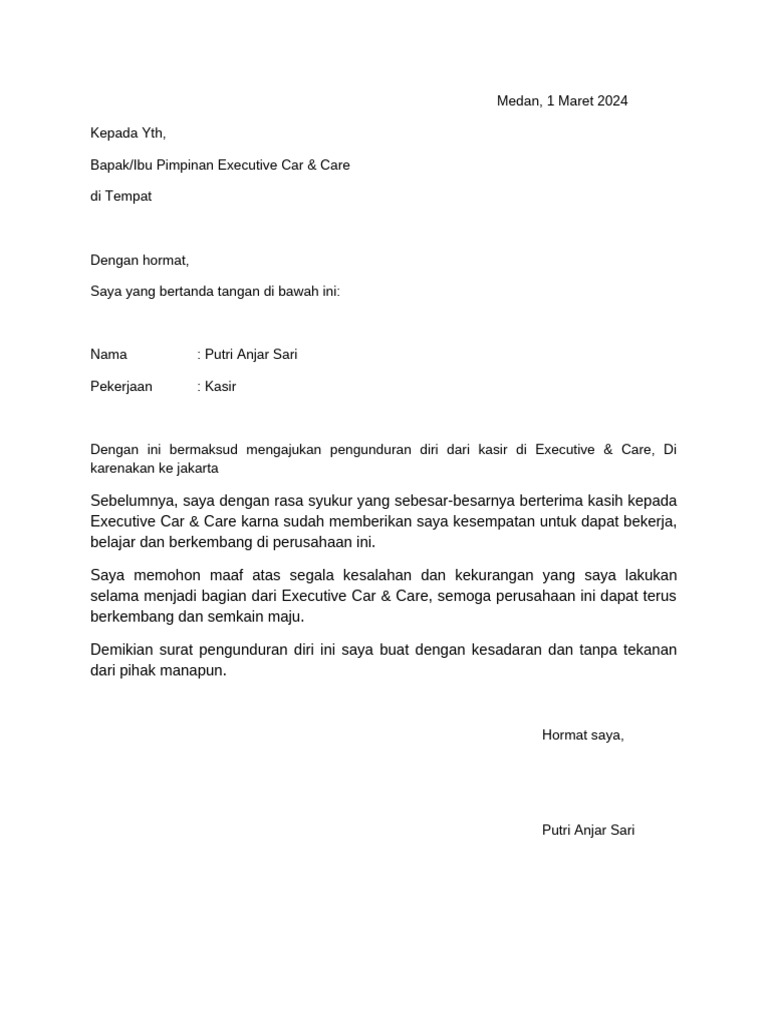 Medan, 1 Maret 2024

Kepada Yth,

Bapak/Ibu Pimpinan Executive Car & Care

di Tempat

Dengan hormat,

Saya yang bertanda tangan di bawah ini:

Nama : Putri Anjar Sari

Pekerjaan : Kasir

Dengan ini bermaksud mengajukan pengunduran diri dari kasir di Executive & Care, Di karenakan ke jakarta

Sebelumnya, saya dengan rasa syukur yang sebesar-besarnya berterima kasih kepada Executive Car & Care karna sudah memberikan saya kesempatan untuk dapat bekerja, belajar dan berkembang di perusahaan ini.

Saya memohon maaf atas segala kesalahan dan kekurangan yang saya lakukan selama menjadi bagian dari Executive Car & Care, semoga perusahaan ini dapat terus berkembang dan semkain maju.

Demikian surat pengunduran diri ini saya buat dengan kesadaran dan tanpa tekanan dari pihak manapun.

Hormat saya,

Putri Anjar Sari